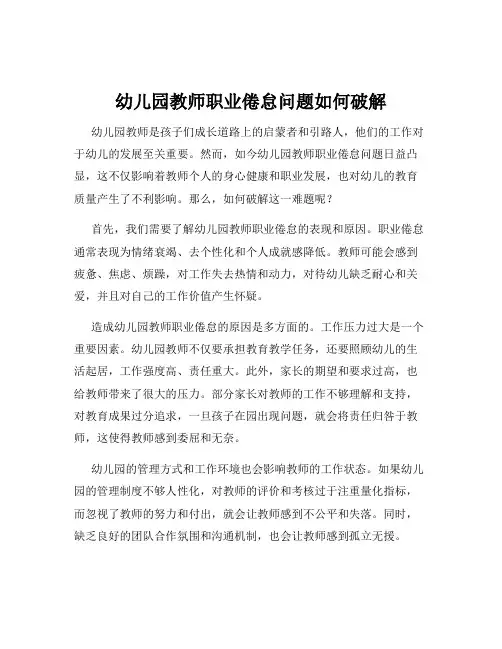 幼儿园教师职业倦怠问题如何破解

幼儿园教师是孩子们成长道路上的启蒙者和引路人，他们的工作对于幼儿的发展至关重要。然而，如今幼儿园教师职业倦怠问题日益凸显，这不仅影响着教师个人的身心健康和职业发展，也对幼儿的教育质量产生了不利影响。那么，如何破解这一难题呢？

首先，我们需要了解幼儿园教师职业倦怠的表现和原因。职业倦怠通常表现为情绪衰竭、去个性化和个人成就感降低。教师可能会感到疲惫、焦虑、烦躁，对工作失去热情和动力，对待幼儿缺乏耐心和关爱，并且对自己的工作价值产生怀疑。

造成幼儿园教师职业倦怠的原因是多方面的。工作压力过大是一个重要因素。幼儿园教师不仅要承担教育教学任务，还要照顾幼儿的生活起居，工作强度高、责任重大。此外，家长的期望和要求过高，也给教师带来了很大的压力。部分家长对教师的工作不够理解和支持，对教育成果过分追求，一旦孩子在园出现问题，就会将责任归咎于教师，这使得教师感到委屈和无奈。

幼儿园的管理方式和工作环境也会影响教师的工作状态。如果幼儿园的管理制度不够人性化，对教师的评价和考核过于注重量化指标，而忽视了教师的努力和付出，就会让教师感到不公平和失落。同时，缺乏良好的团队合作氛围和沟通机制，也会让教师感到孤立无援。